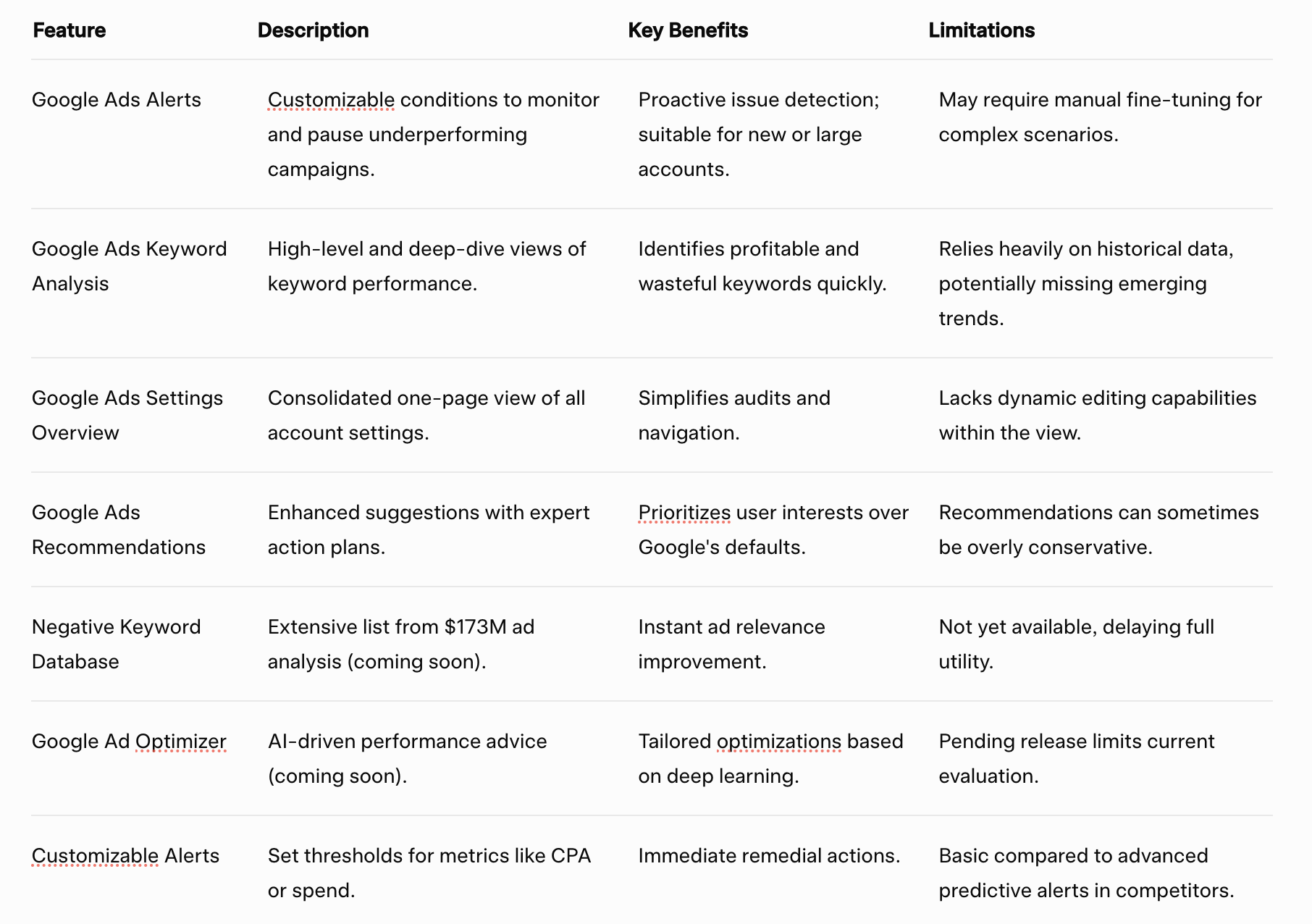 | Feature | Description | Key Benefits | Limitations |
|---|---|---|---|
| Google Ads Alerts | Customizable conditions to monitor and pause underperforming campaigns. | Proactive issue detection; suitable for new or large accounts. | May require manual fine-tuning for complex scenarios. |
| Google Ads Keyword Analysis | High-level and deep-dive views of keyword performance. | Identifies profitable and wasteful keywords quickly. | Relies heavily on historical data, potentially missing emerging trends. |
| Google Ads Settings Overview | Consolidated one-page view of all account settings. | Simplifies audits and navigation. | Lacks dynamic editing capabilities within the view. |
| Google Ads Recommendations | Enhanced suggestions with expert action plans. | Prioritizes user interests over Google's defaults. | Recommendations can sometimes be overly conservative. |
| Negative Keyword Database | Extensive list from \$173M ad analysis (coming soon). | Instant ad relevance improvement. | Not yet available, delaying full utility. |
| Google Ad Optimizer | AI-driven performance advice (coming soon). | Tailored optimizations based on deep learning. | Pending release limits current evaluation. |
| Customizable Alerts | Set thresholds for metrics like CPA or spend. | Immediate remedial actions. | Basic compared to advanced predictive alerts in competitors. |